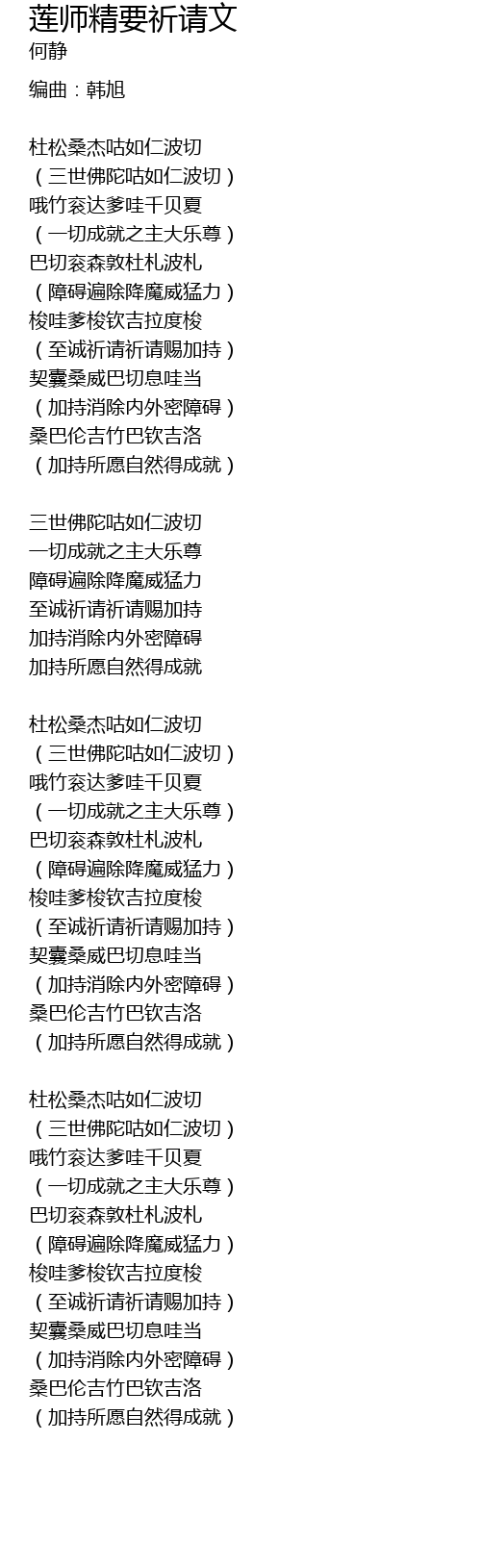 莲师精要祈请文
何静

编曲：韩旭

杜松桑杰咕如仁波切
（三世佛陀咕如仁波切）
哦竹衮达爹哇千贝夏
（一切成就之主大乐尊）
巴切衮森敦杜札波札
（障碍遍除降魔威猛力）
梭哇爹梭钦吉拉度梭
（至诚祈请祈请赐加持）
契囊桑威巴切息哇当
（加持消除内外密障碍）
桑巴伦吉竹巴钦吉洛
（加持所愿自然得成就）

三世佛陀咕如仁波切
一切成就之主大乐尊
障碍遍除降魔威猛力
至诚祈请祈请赐加持
加持消除内外密障碍
加持所愿自然得成就

杜松桑杰咕如仁波切
（三世佛陀咕如仁波切）
哦竹衮达爹哇千贝夏
（一切成就之主大乐尊）
巴切衮森敦杜札波札
（障碍遍除降魔威猛力）
梭哇爹梭钦吉拉度梭
（至诚祈请祈请赐加持）
契囊桑威巴切息哇当
（加持消除内外密障碍）
桑巴伦吉竹巴钦吉洛
（加持所愿自然得成就）

杜松桑杰咕如仁波切
（三世佛陀咕如仁波切）
哦竹衮达爹哇千贝夏
（一切成就之主大乐尊）
巴切衮森敦杜札波札
（障碍遍除降魔威猛力）
梭哇爹梭钦吉拉度梭
（至诚祈请祈请赐加持）
契囊桑威巴切息哇当
（加持消除内外密障碍）
桑巴伦吉竹巴钦吉洛
（加持所愿自然得成就）